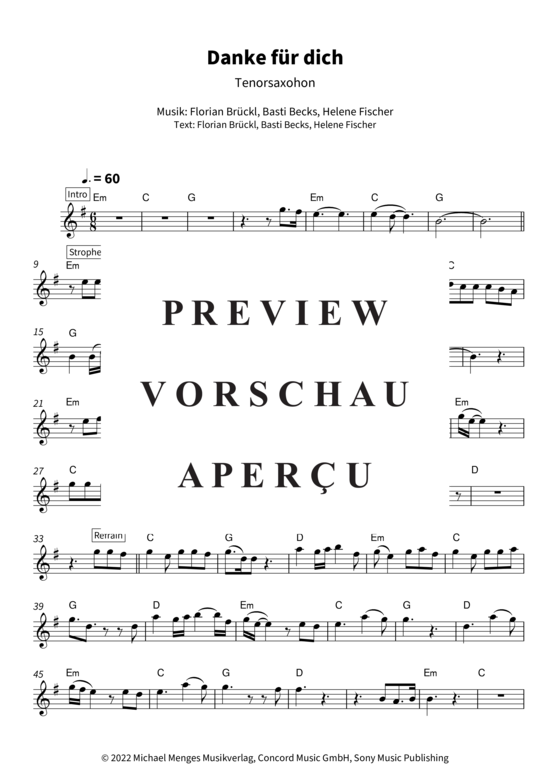 Danke für dich

Tenorsaxohon

Musik: Florian Brückl, Basti Becks, Helene Fischer
Text: Florian Brückl, Basti Becks, Helene Fischer

♩. = 60

Intro
Em C G Em C G

Strophe
9 Em C

15 G

21 Em Em

27 C D

PREVIEW
VORSCHAU
APERÇU

33 Refrain C G D Em C

39 G D Em C G D

45 Em C G D Em C

© 2022 Michael Menges Musikverlag, Concord Music GmbH, Sony Music Publishing